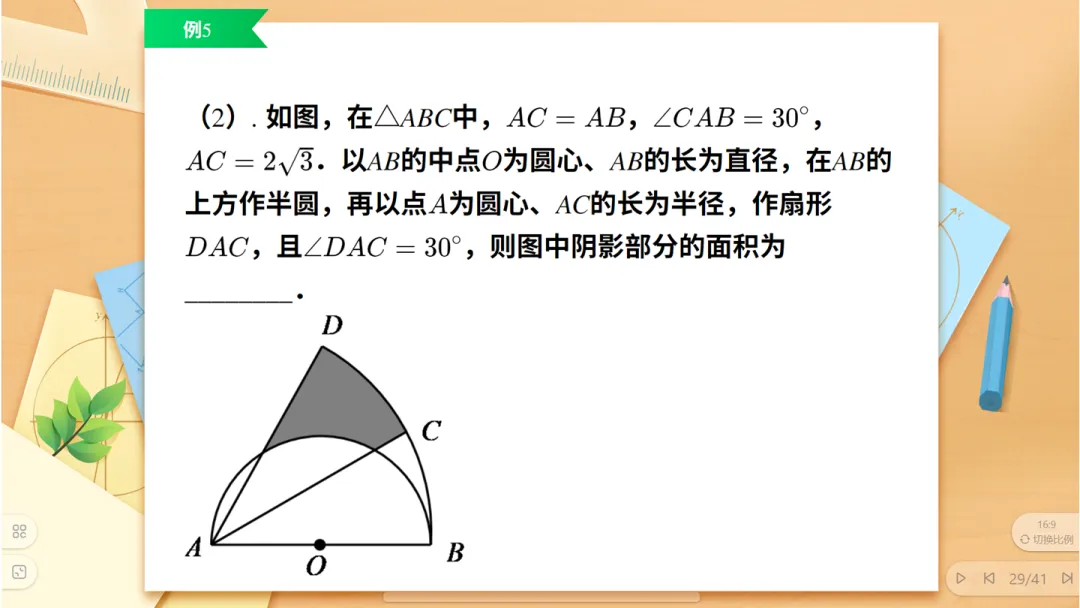 例5

（2）. 如图，在$\triangle ABC$中，$AC=AB$，$\angle CAB=30^\circ$，$AC=2\sqrt{3}$．以$AB$的中点$O$为圆心、$AB$的长为直径，在$AB$的上方作半圆，再以点$A$为圆心、$AC$的长为半径，作扇形$DAC$，且$\angle DAC=30^\circ$，则图中阴影部分的面积为________．

D
C
A
O
B

16:9
切换比例
29/41